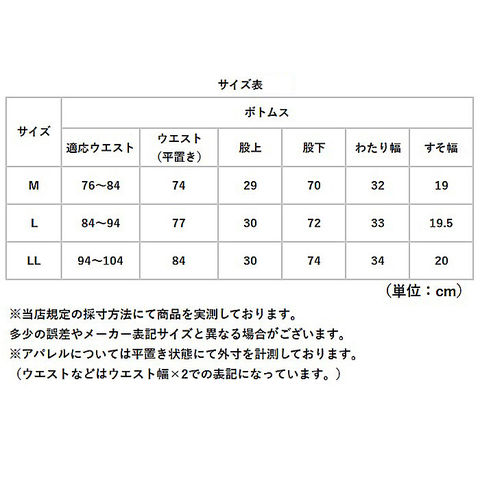 サイズ表

| サイズ | ボトムス | | | | | |
|---|---|---|---|---|---|---|
| | 適応ウエスト | ウエスト（平置き） | 股上 | 股下 | わたり幅 | すそ幅 |
| M | 76～84 | 74 | 29 | 70 | 32 | 19 |
| L | 84～94 | 77 | 30 | 72 | 33 | 19.5 |
| LL | 94～104 | 84 | 30 | 74 | 34 | 20 |

（単位：cm）

※当店規定の採寸方法にて商品を実測しております。
多少の誤差やメーカー表記サイズと異なる場合がございます。
※アパレルについては平置き状態にて外寸を計測しております。
（ウエストなどはウエスト幅×2での表記になっています。）